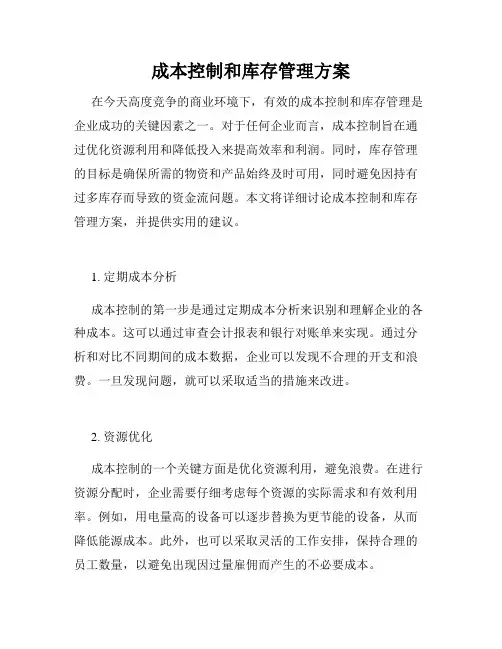 成本控制和库存管理方案

在今天高度竞争的商业环境下，有效的成本控制和库存管理是企业成功的关键因素之一。对于任何企业而言，成本控制旨在通过优化资源利用和降低投入来提高效率和利润。同时，库存管理的目标是确保所需的物资和产品始终及时可用，同时避免因持有过多库存而导致的资金流问题。本文将详细讨论成本控制和库存管理方案，并提供实用的建议。

1. 定期成本分析

成本控制的第一步是通过定期成本分析来识别和理解企业的各种成本。这可以通过审查会计报表和银行对账单来实现。通过分析和对比不同期间的成本数据，企业可以发现不合理的开支和浪费。一旦发现问题，就可以采取适当的措施来改进。

2. 资源优化

成本控制的一个关键方面是优化资源利用，避免浪费。在进行资源分配时，企业需要仔细考虑每个资源的实际需求和有效利用率。例如，用电量高的设备可以逐步替换为更节能的设备，从而降低能源成本。此外，也可以采取灵活的工作安排，保持合理的员工数量，以避免出现因过量雇佣而产生的不必要成本。